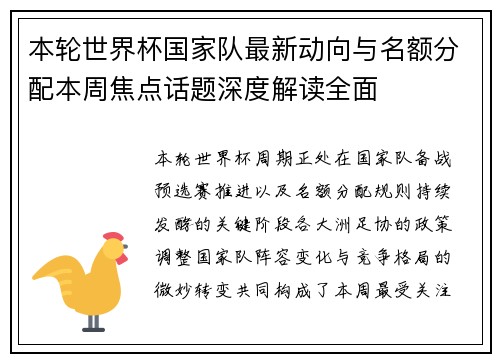 本轮世界杯国家队最新动向与名额分配本周焦点话题深度解读全面

本轮世界杯周期正处在国家队备战预选赛推进以及名额分配规则持续发酵的关键阶段各大洲足协的政策调整国家队阵容变化与竞争格局的微妙转变共同构成了本周最受关注